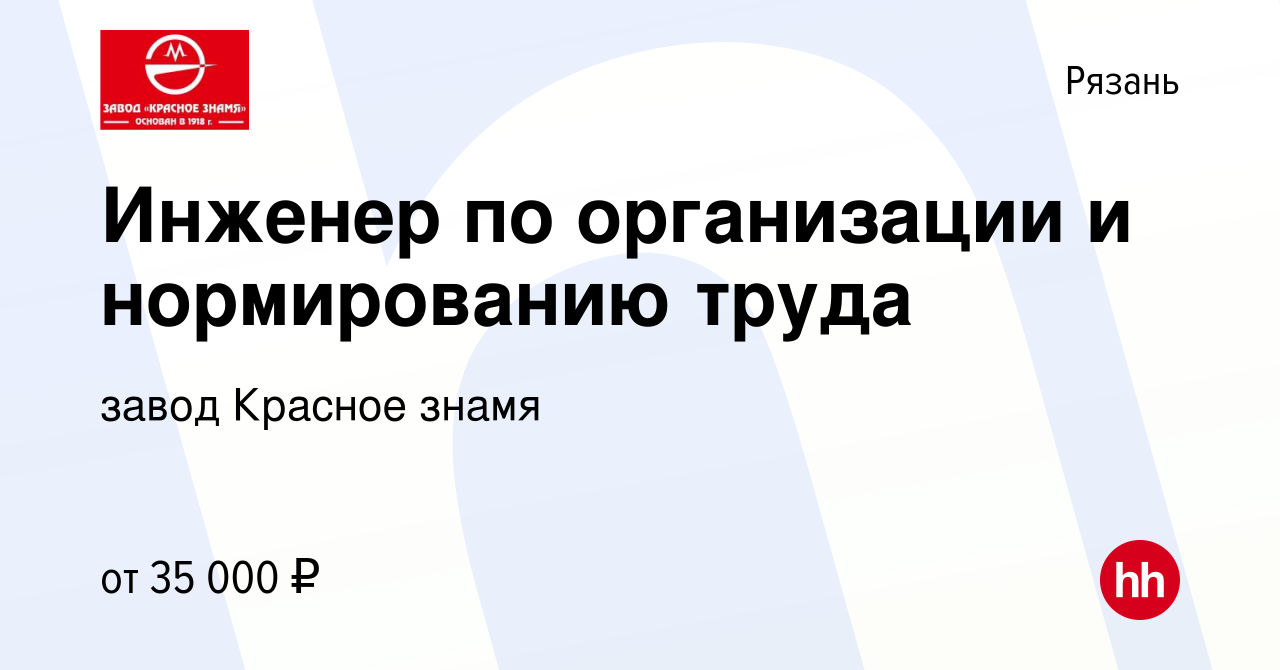 ЗАВОД «КРАСНОЕ ЗНАМЯ»
ОСНОВАН В 1918 г.

Рязань

Инженер по организации и нормированию труда

завод Красное знамя

от 35 000 ₽

hh